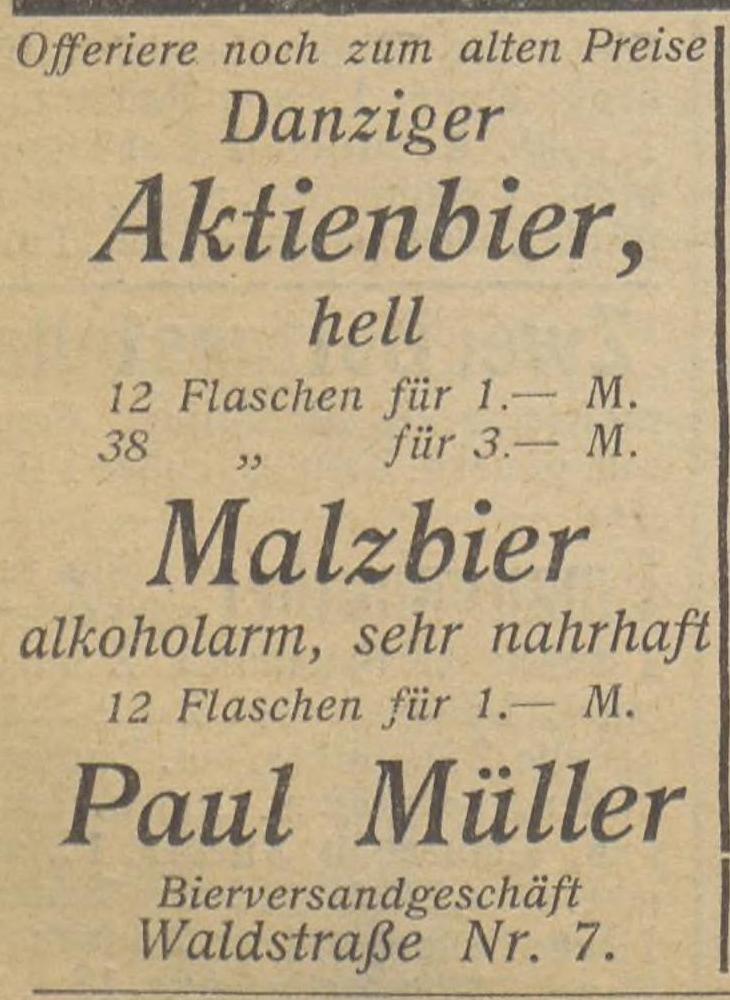 Offeriere noch zum alten Preise

Danziger

Aktienbier,

hell

12 Flaschen für 1.— M.
38 „ für 3.— M.

Malzbier

alkoholarm, sehr nahrhaft

12 Flaschen für 1.— M.

Paul Müller

Bierversandgeschäft
Waldstraße Nr. 7.